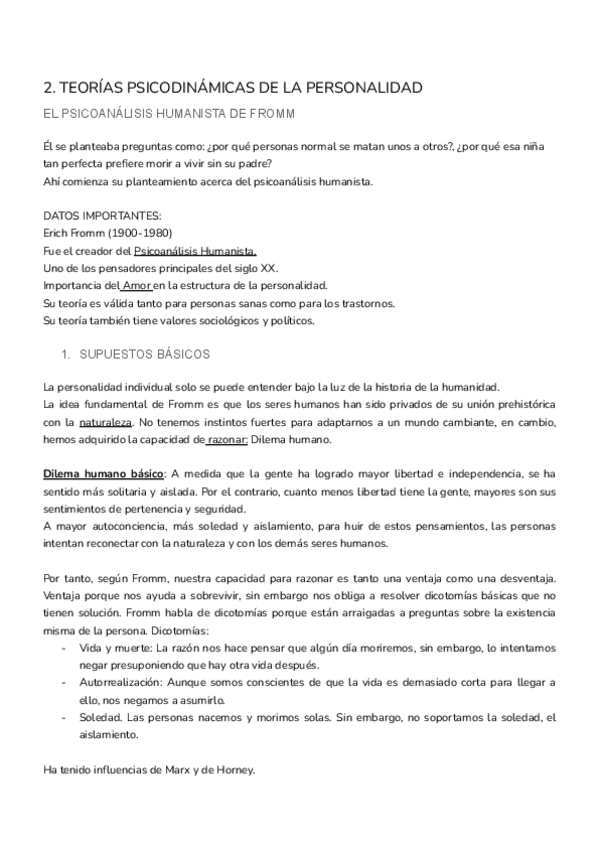 2. TEORÍAS PSICODINÁMICAS DE LA PERSONALIDAD

EL PSICOANÁLISIS HUMANISTA DE FROMM

Él se planteaba preguntas como: ¿por qué personas normal se matan unos a otros?, ¿por qué esa niña tan perfecta prefiere morir a vivir sin su padre?
Ahí comienza su planteamiento acerca del psicoanálisis humanista.

DATOS IMPORTANTES:
Erich Fromm (1900-1980)
Fue el creador del Psicoanálisis Humanista.
Uno de los pensadores principales del siglo XX.
Importancia del Amor en la estructura de la personalidad.
Su teoría es válida tanto para personas sanas como para los trastornos.
Su teoría también tiene valores sociológicos y políticos.

1. SUPUESTOS BÁSICOS

La personalidad individual solo se puede entender bajo la luz de la historia de la humanidad.
La idea fundamental de Fromm es que los seres humanos han sido privados de su unión prehistórica con la naturaleza. No tenemos instintos fuertes para adaptarnos a un mundo cambiante, en cambio, hemos adquirido la capacidad de razonar: Dilema humano.

Dilema humano básico: A medida que la gente ha logrado mayor libertad e independencia, se ha sentido más solitaria y aislada. Por el contrario, cuanto menos libertad tiene la gente, mayores son sus sentimientos de pertenencia y seguridad.
A mayor autoconciencia, más soledad y aislamiento, para huir de estos pensamientos, las personas intentan reconectar con la naturaleza y con los demás seres humanos.

Por tanto, según Fromm, nuestra capacidad para razonar es tanto una ventaja como una desventaja. Ventaja porque nos ayuda a sobrevivir, sin embargo nos obliga a resolver dicotomías básicas que no tienen solución. Fromm habla de dicotomías porque están arraigadas a preguntas sobre la existencia misma de la persona. Dicotomías:
- Vida y muerte: La razón nos hace pensar que algún día moriremos, sin embargo, lo intentamos negar presuponiendo que hay otra vida después.
- Autorrealización: Aunque somos conscientes de que la vida es demasiado corta para llegar a ello, nos negamos a asumirlo.
- Soledad. Las personas nacemos y morimos solas. Sin embargo, no soportamos la soledad, el aislamiento.

Ha tenido influencias de Marx y de Horney.